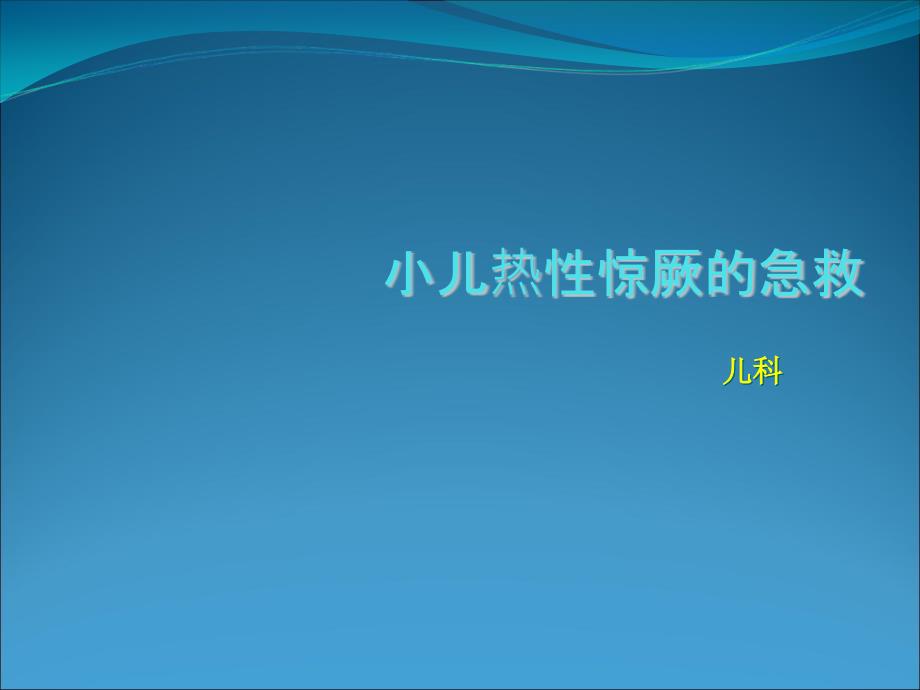 小儿热性惊厥的急救

儿科